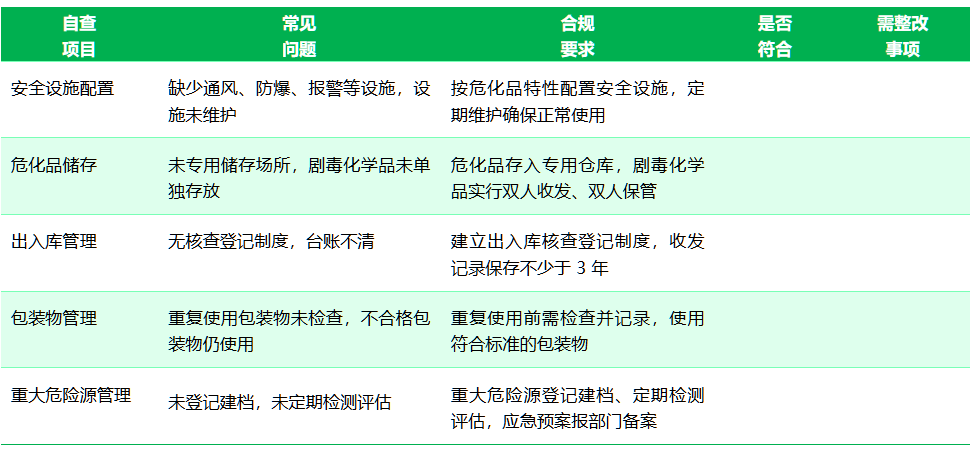 | 自查项目 | 常见问题 | 合规要求 | 是否符合 | 需整改事项 |
|---|---|---|---|---|
| 安全设施配置 | 缺少通风、防爆、报警等设施，设施未维护 | 按危化品特性配置安全设施，定期维护确保正常使用 | | |
| 危化品储存 | 未专用储存场所，剧毒化学品未单独存放 | 危化品存入专用仓库，剧毒化学品实行双人收发、双人保管 | | |
| 出入库管理 | 无核查登记制度，台账不清 | 建立出入库核查登记制度，收发记录保存不少于3年 | | |
| 包装物管理 | 重复使用包装物未检查，不合格包装物仍使用 | 重复使用前需检查并记录，使用符合标准的包装物 | | |
| 重大危险源管理 | 未登记建档，未定期检测评估 | 重大危险源登记建档、定期检测评估，应急预案报部门备案 | | |